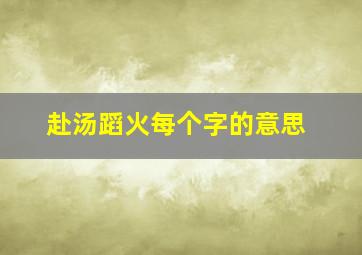 赴汤蹈火每个字的意思